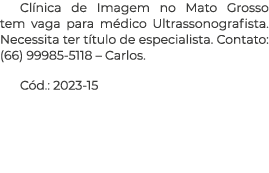 Clínica de Imagem no Mato Grosso tem vaga para médico Ultrassonografista. Necessita ter título de especialista. Contato: (66) 99985-5118 – Carlos.

Cód.: 2023-15